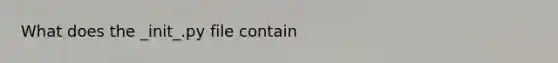 What does the _init_.py file contain